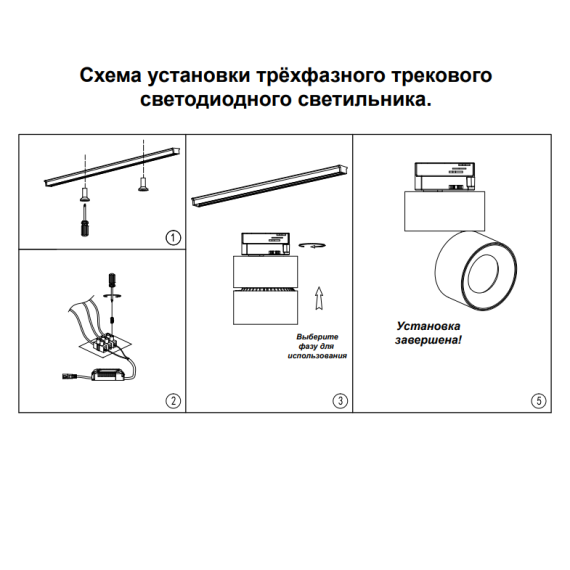 Схема установки трёхфазного трекового светодиодного светильника.

1

2

Выберите фазу для использования

3

Установка завершена!

5